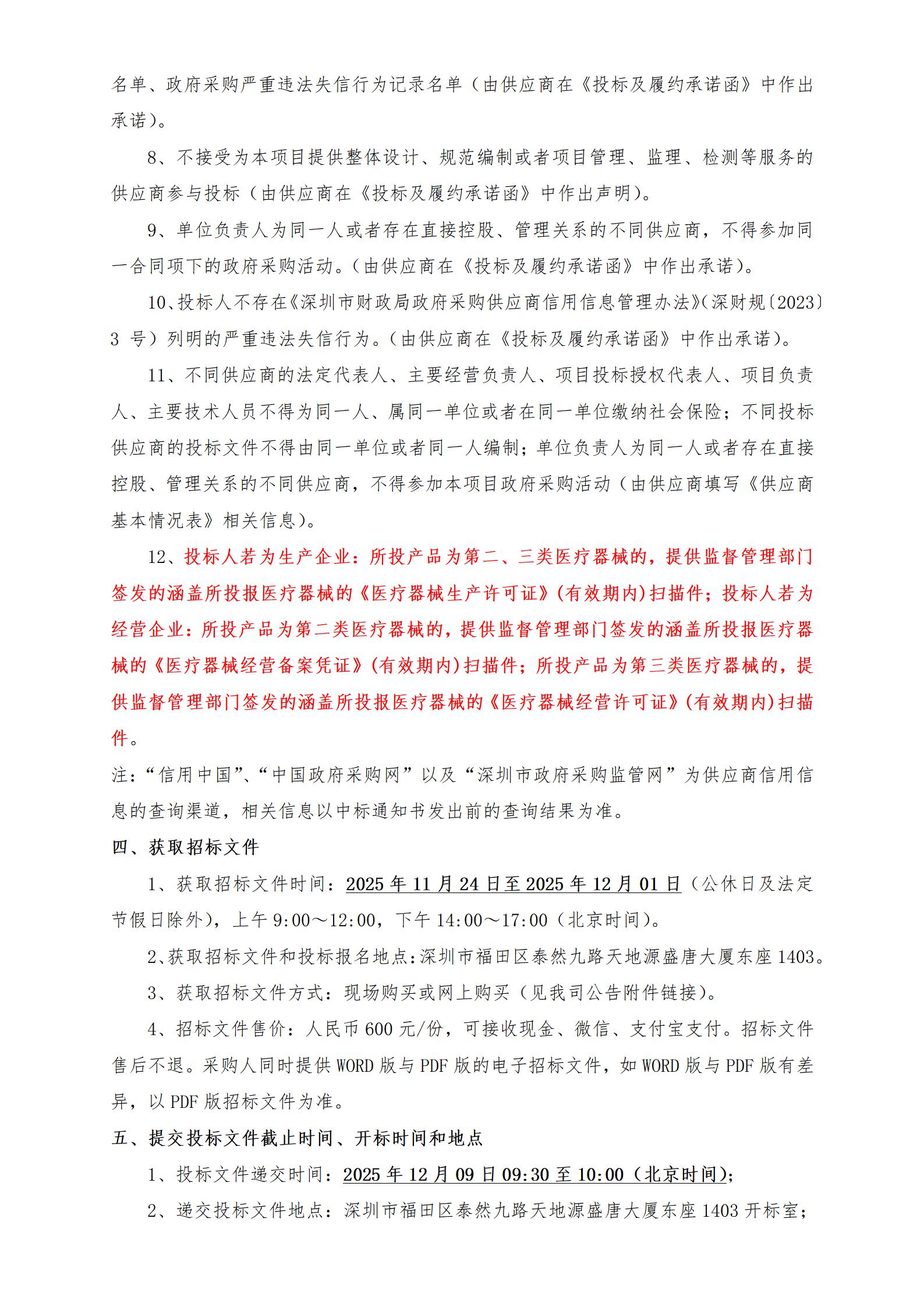 名单、政府采购严重违法失信行为记录名单（由供应商在《投标及履约承诺函》中作出承诺）。

8、不接受为本项目提供整体设计、规范编制或者项目管理、监理、检测等服务的供应商参与投标（由供应商在《投标及履约承诺函》中作出声明）。

9、单位负责人为同一人或者存在直接控股、管理关系的不同供应商，不得参加同一合同项下的政府采购活动。（由供应商在《投标及履约承诺函》中作出承诺）。

10、投标人不存在《深圳市财政局政府采购供应商信用信息管理办法》（深财规〔2023〕3 号）列明的严重违法失信行为。（由供应商在《投标及履约承诺函》中作出承诺）。

11、不同供应商的法定代表人、主要经营负责人、项目投标授权代表人、项目负责人、主要技术人员不得为同一人、属同一单位或者在同一单位缴纳社会保险；不同投标供应商的投标文件不得由同一单位或者同一人编制；单位负责人为同一人或者存在直接控股、管理关系的不同供应商，不得参加本项目政府采购活动（由供应商填写《供应商基本情况表》相关信息）。

12、投标人若为生产企业：所投产品为第二、三类医疗器械的，提供监督管理部门签发的涵盖所投报医疗器械的《医疗器械生产许可证》(有效期内)扫描件；投标人若为经营企业：所投产品为第二类医疗器械的，提供监督管理部门签发的涵盖所投报医疗器械的《医疗器械经营备案凭证》(有效期内)扫描件；所投产品为第三类医疗器械的，提供监督管理部门签发的涵盖所投报医疗器械的《医疗器械经营许可证》(有效期内)扫描件。

注：“信用中国”、“中国政府采购网”以及“深圳市政府采购监管网”为供应商信用信息的查询渠道，相关信息以中标通知书发出前的查询结果为准。

四、获取招标文件

1、获取招标文件时间：2025 年 11 月 24 日至 2025 年 12 月 01 日（公休日及法定节假日除外），上午 9:00～12:00，下午 14:00～17:00（北京时间）。

2、获取招标文件和投标报名地点：深圳市福田区泰然九路天地源盛唐大厦东座 1403。

3、获取招标文件方式：现场购买或网上购买（见我司公告附件链接）。

4、招标文件售价：人民币 600 元/份，可接收现金、微信、支付宝支付。招标文件售后不退。采购人同时提供 WORD 版与 PDF 版的电子招标文件，如 WORD 版与 PDF 版有差异，以 PDF 版招标文件为准。

五、提交投标文件截止时间、开标时间和地点

1、投标文件递交时间：2025 年 12 月 09 日 09:30 至 10:00（北京时间）;

2、递交投标文件地点：深圳市福田区泰然九路天地源盛唐大厦东座 1403 开标室；